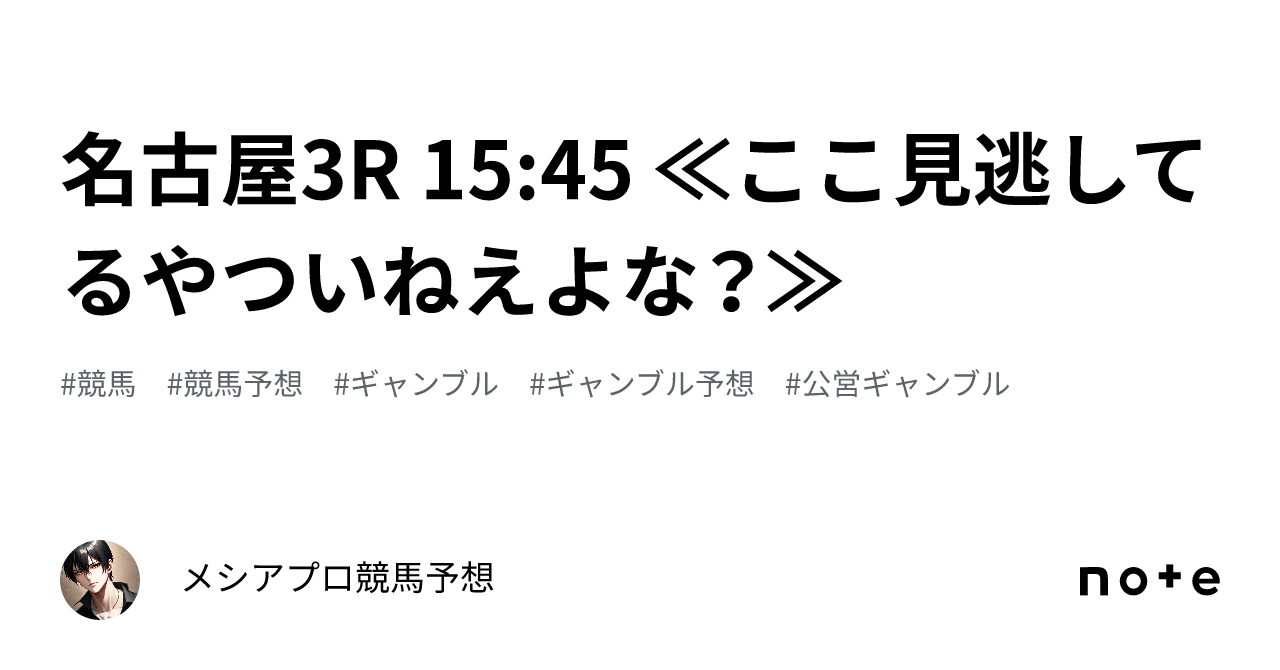 名古屋3R 15:45 ≪ここ見逃してるやついねえよな？≫

#競馬　#競馬予想　#ギャンブル　#ギャンブル予想　#公営ギャンブル

メシアプロ競馬予想

note